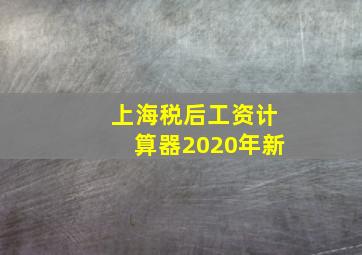 上海税后工资计算器2020年新